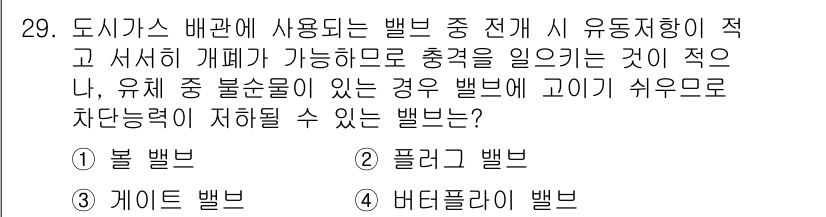 29. 도시가스 배관에 사용되는 밸브 중 전개 시 유동저항이 적고 서서히 개폐가 가능하므로 충격을 일으키는 것이 적으나, 유체 중 불순물이 있는 경우 밸브에 고이기 쉬우므로 차단능력이 저하될 수 있는 밸브는?

① 볼 밸브
② 플러그 밸브
③ 게이트 밸브
④ 버터플라이 밸브